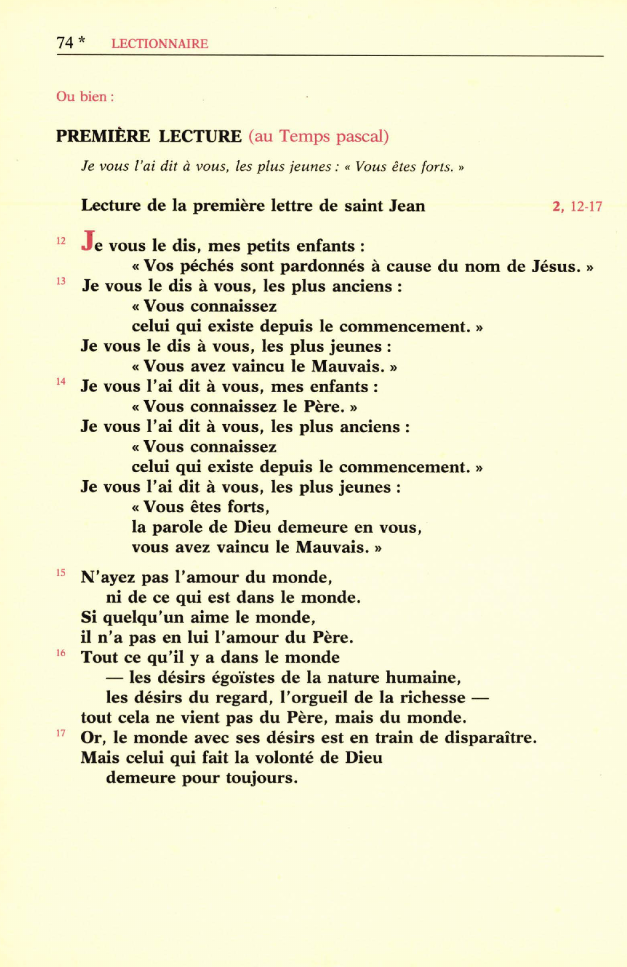 74 * LECTIONNAIRE

Ou bien :

PREMIÈRE LECTURE (au Temps pascal)

Je vous l'ai dit à vous, les plus jeunes : « Vous êtes forts. »

Lecture de la première lettre de saint Jean 2, 12-17

12 Je vous le dis, mes petits enfants :
« Vos péchés sont pardonnés à cause du nom de Jésus. »
13 Je vous le dis à vous, les plus anciens :
« Vous connaissez
celui qui existe depuis le commencement. »
Je vous le dis à vous, les plus jeunes :
« Vous avez vaincu le Mauvais. »
14 Je vous l'ai dit à vous, mes enfants :
« Vous connaissez le Père. »
Je vous l'ai dit à vous, les plus anciens :
« Vous connaissez
celui qui existe depuis le commencement. »
Je vous l'ai dit à vous, les plus jeunes :
« Vous êtes forts,
la parole de Dieu demeure en vous,
vous avez vaincu le Mauvais. »

15 N'ayez pas l'amour du monde,
ni de ce qui est dans le monde.
Si quelqu'un aime le monde,
il n'a pas en lui l'amour du Père.
16 Tout ce qu'il y a dans le monde
— les désirs égoïstes de la nature humaine,
les désirs du regard, l'orgueil de la richesse —
tout cela ne vient pas du Père, mais du monde.
17 Or, le monde avec ses désirs est en train de disparaître.
Mais celui qui fait la volonté de Dieu
demeure pour toujours.